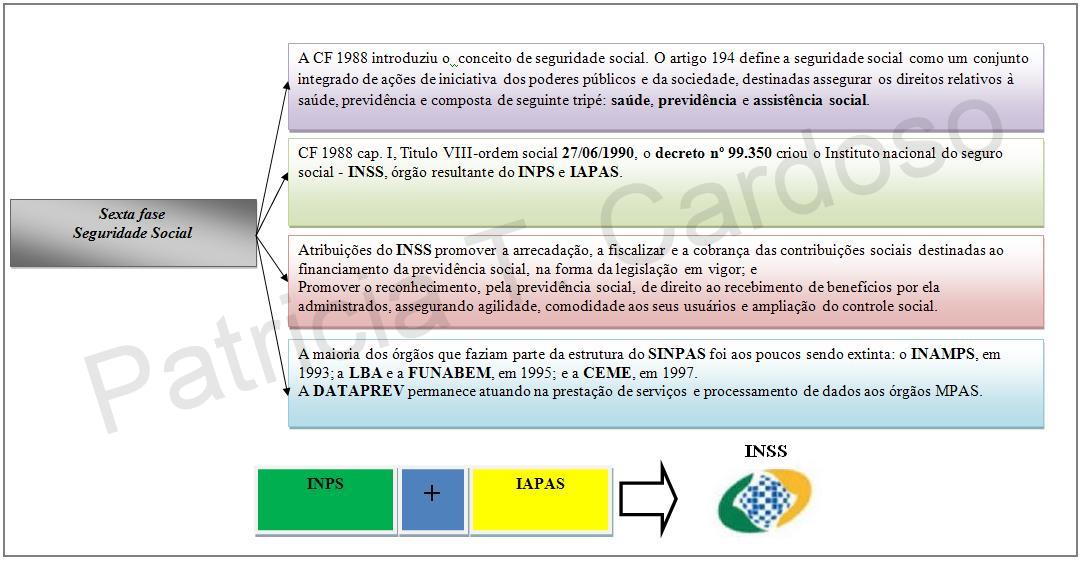 Sexta fase
Seguridade Social

A CF 1988 introduziu o conceito de seguridade social. O artigo 194 define a seguridade social como um conjunto integrado de ações de iniciativa dos poderes públicos e da sociedade, destinadas assegurar os direitos relativos à saúde, previdência e composta de seguinte tripé: saúde, previdência e assistência social.

CF 1988 cap. I, Titulo VIII-ordem social 27/06/1990, o decreto nº 99.350 criou o Instituto nacional do seguro social - INSS, órgão resultante do INPS e IAPAS.

Atribuições do INSS promover a arrecadação, a fiscalizar e a cobrança das contribuições sociais destinadas ao financiamento da previdência social, na forma da legislação em vigor; e
Promover o reconhecimento, pela previdência social, de direito ao recebimento de benefícios por ela administrados, assegurando agilidade, comodidade aos seus usuários e ampliação do controle social.

A maioria dos órgãos que faziam parte da estrutura do SINPAS foi aos poucos sendo extinta: o INAMPS, em 1993; a LBA e a FUNABEM, em 1995; e a CEME, em 1997.
A DATAPREV permanece atuando na prestação de serviços e processamento de dados aos órgãos MPAS.

INPS + IAPAS

INSS

Patricia T. Cardoso